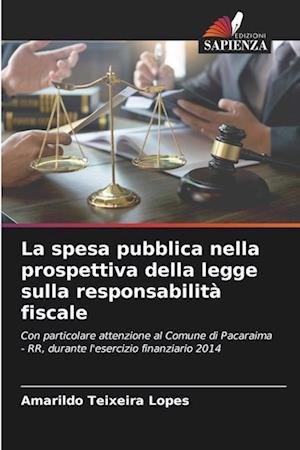 EDIZIONI
SAPIENZA

La spesa pubblica nella prospettiva della legge sulla responsabilità fiscale

Con particolare attenzione al Comune di Pacaraima - RR, durante l'esercizio finanziario 2014

Amarildo Teixeira Lopes